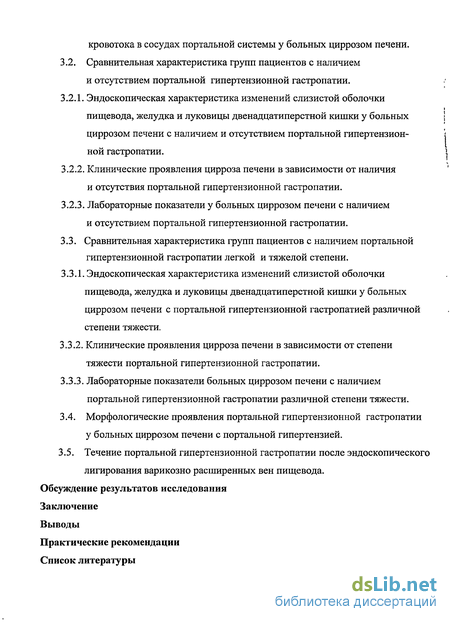 кровотока в сосудах портальной системы у больных циррозом печени.

3.2. Сравнительная характеристика групп пациентов с наличием и отсутствием портальной гипертензионной гастропатии.

3.2.1. Эндоскопическая характеристика изменений слизистой оболочки пищевода, желудка и луковицы двенадцатиперстной кишки у больных циррозом печени с наличием и отсутствием портальной гипертензионной гастропатии.

3.2.2. Клинические проявления цирроза печени в зависимости от наличия и отсутствия портальной гипертензионной гастропатии.

3.2.3. Лабораторные показатели у больных циррозом печени с наличием и отсутствием портальной гипертензионной гастропатии.

3.3. Сравнительная характеристика групп пациентов с наличием портальной гипертензионной гастропатии легкой и тяжелой степени.

3.3.1. Эндоскопическая характеристика изменений слизистой оболочки пищевода, желудка и луковицы двенадцатиперстной кишки у больных циррозом печени с портальной гипертензионной гастропатией различной степени тяжести.

3.3.2. Клинические проявления цирроза печени в зависимости от степени тяжести портальной гипертензионной гастропатии.

3.3.3. Лабораторные показатели больных циррозом печени с наличием портальной гипертензионной гастропатии различной степени тяжести.

3.4. Морфологические проявления портальной гипертензионной гастропатии у больных циррозом печени с портальной гипертензией.

3.5. Течение портальной гипертензионной гастропатии после эндоскопического лигирования варикозно расширенных вен пищевода.

Обсуждение результатов исследования

Заключение

Выводы

Практические рекомендации

Список литературы

dsLib.net
библиотека диссертаций